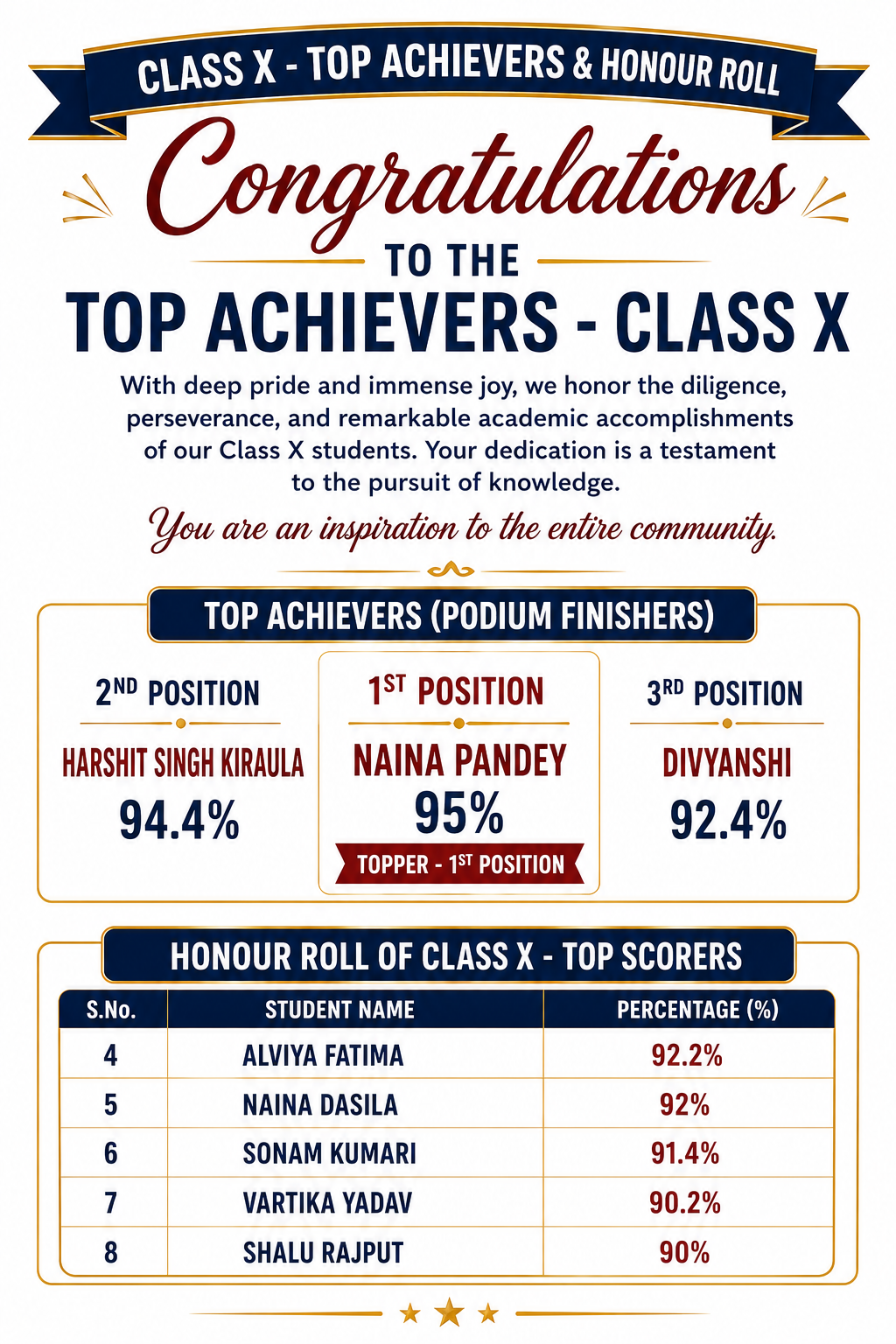 CLASS X - TOP ACHIEVERS & HONOUR ROLL

Congratulations

TO THE

TOP ACHIEVERS - CLASS X

With deep pride and immense joy, we honor the diligence, perseverance, and remarkable academic accomplishments of our Class X students. Your dedication is a testament to the pursuit of knowledge.

You are an inspiration to the entire community.

TOP ACHIEVERS (PODIUM FINISHERS)

2ND POSITION
HARSHIT SINGH KIRAULA
94.4%

1ST POSITION
NAINA PANDEY
95%
TOPPER - 1ST POSITION

3RD POSITION
DIVYANSHI
92.4%

HONOUR ROLL OF CLASS X - TOP SCORERS

| S.No. | STUDENT NAME | PERCENTAGE (%) |
|---|---|---|
| 4 | ALVIYA FATIMA | 92.2% |
| 5 | NAINA DASILA | 92% |
| 6 | SONAM KUMARI | 91.4% |
| 7 | VARTIKA YADAV | 90.2% |
| 8 | SHALU RAJPUT | 90% |